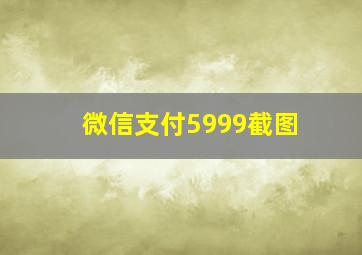 微信支付5999截图